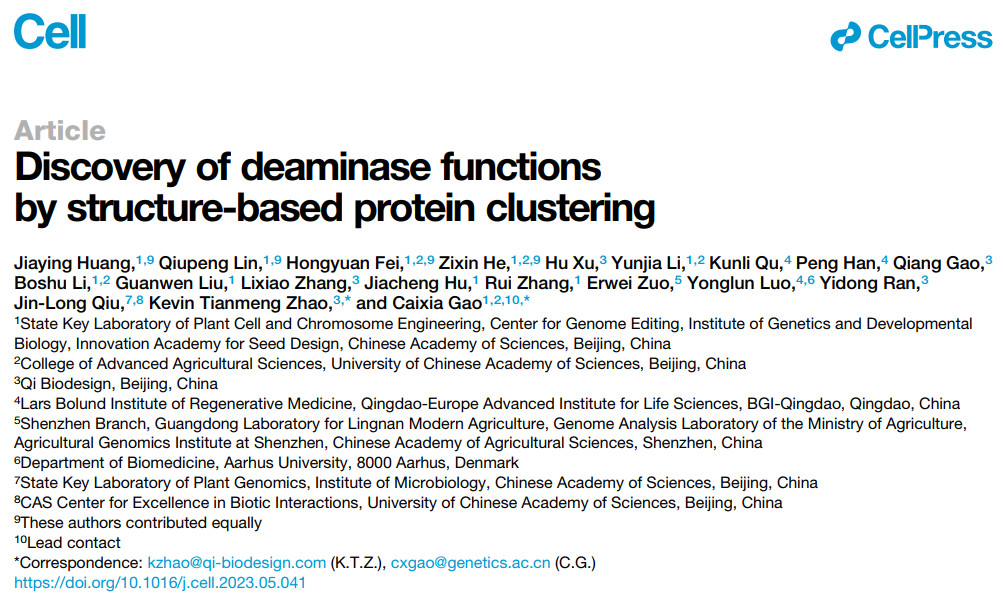 Cell

CellPress

Article

Discovery of deaminase functions by structure-based protein clustering

Jiaying Huang,$^{1,9}$ Qiupeng Lin,$^{1,9}$ Hongyuan Fei,$^{1,2,9}$ Zixin He,$^{1,2,9}$ Hu Xu,$^{3}$ Yunjia Li,$^{1,2}$ Kunli Qu,$^{4}$ Peng Han,$^{4}$ Qiang Gao,$^{3}$ Boshu Li,$^{1,2}$ Guanwen Liu,$^{1}$ Lixiao Zhang,$^{3}$ Jiacheng Hu,$^{1}$ Rui Zhang,$^{1}$ Erwei Zuo,$^{5}$ Yonglun Luo,$^{4,6}$ Yidong Ran,$^{3}$ Jin-Long Qiu,$^{7,8}$ Kevin Tianmeng Zhao,$^{3,*}$ and Caixia Gao$^{1,2,10,*}$

$^{1}$State Key Laboratory of Plant Cell and Chromosome Engineering, Center for Genome Editing, Institute of Genetics and Developmental Biology, Innovation Academy for Seed Design, Chinese Academy of Sciences, Beijing, China

$^{2}$College of Advanced Agricultural Sciences, University of Chinese Academy of Sciences, Beijing, China

$^{3}$Qi Biodesign, Beijing, China

$^{4}$Lars Bolund Institute of Regenerative Medicine, Qingdao-Europe Advanced Institute for Life Sciences, BGI-Qingdao, Qingdao, China

$^{5}$Shenzhen Branch, Guangdong Laboratory for Lingnan Modern Agriculture, Genome Analysis Laboratory of the Ministry of Agriculture, Agricultural Genomics Institute at Shenzhen, Chinese Academy of Agricultural Sciences, Shenzhen, China

$^{6}$Department of Biomedicine, Aarhus University, 8000 Aarhus, Denmark

$^{7}$State Key Laboratory of Plant Genomics, Institute of Microbiology, Chinese Academy of Sciences, Beijing, China

$^{8}$CAS Center for Excellence in Biotic Interactions, University of Chinese Academy of Sciences, Beijing, China

$^{9}$These authors contributed equally

$^{10}$Lead contact

*Correspondence: kzhao@qi-biodesign.com (K.T.Z.), cxgao@genetics.ac.cn (C.G.)

https://doi.org/10.1016/j.cell.2023.05.041